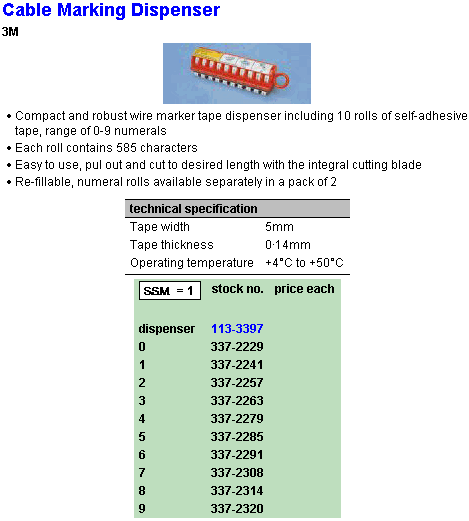 Cable Marking Dispenser
3M

• Compact and robust wire marker tape dispenser including 10 rolls of self-adhesive tape, range of 0-9 numerals
• Each roll contains 585 characters
• Easy to use, pul out and cut to desired length with the integral cutting blade
• Re-fillable, numeral rolls available separately in a pack of 2

| technical specification | |
|---|---|
| Tape width | 5mm |
| Tape thickness | 0·14mm |
| Operating temperature | +4°C to +50°C |

| SSM = 1 | stock no. | price each |
|---|---|---|
| dispenser | 113-3397 | |
| 0 | 337-2229 | |
| 1 | 337-2241 | |
| 2 | 337-2257 | |
| 3 | 337-2263 | |
| 4 | 337-2279 | |
| 5 | 337-2285 | |
| 6 | 337-2291 | |
| 7 | 337-2308 | |
| 8 | 337-2314 | |
| 9 | 337-2320 | |